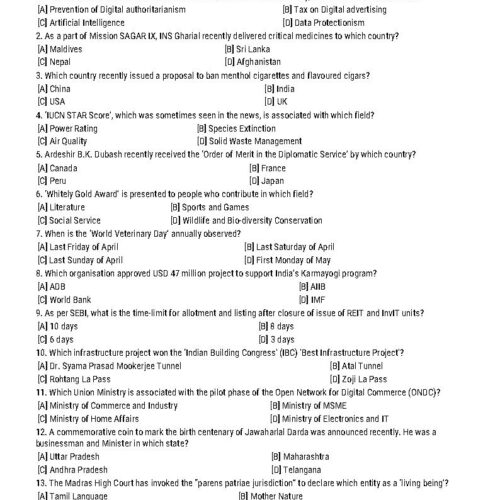 [A] Prevention of Digital authoritarianism [B] Tax on Digital advertising
[C] Artificial Intelligence [D] Data Protectionism
2. As a part of Mission SAGAR IX, INS Gharial recently delivered critical medicines to which country?
[A] Maldives [B] Sri Lanka
[C] Nepal [D] Afghanistan
3. Which country recently issued a proposal to ban menthol cigarettes and flavoured cigars?
[A] China [B] India
[C] USA [D] UK
4. 'IUCN STAR Score', which was sometimes seen in the news, is associated with which field?
[A] Power Rating [B] Species Extinction
[C] Air Quality [D] Solid Waste Management
5. Ardeshir B.K. Dubash recently received the 'Order of Merit in the Diplomatic Service' by which country?
[A] Canada [B] France
[C] Peru [D] Japan
6. 'Whitely Gold Award' is presented to people who contribute in which field?
[A] Literature [B] Sports and Games
[C] Social Service [D] Wildlife and Bio-diversity Conservation
7. When is the 'World Veterinary Day' annually observed?
[A] Last Friday of April [B] Last Saturday of April
[C] Last Sunday of April [D] First Monday of May
8. Which organisation approved USD 47 million project to support India's Karmayogi program?
[A] ADB [B] AIIB
[C] World Bank [D] IMF
9. As per SEBI, what is the time-limit for allotment and listing after closure of issue of REIT and InvIT units?
[A] 10 days [B] 8 days
[C] 6 days [D] 3 days
10. Which infrastructure project won the 'Indian Building Congress' (IBC) 'Best Infrastructure Project'?
[A] Dr. Syama Prasad Mookerjee Tunnel [B] Atal Tunnel
[C] Rohtang La Pass [D] Zoji La Pass
11. Which Union Ministry is associated with the pilot phase of the Open Network for Digital Commerce (ONDC)?
[A] Ministry of Commerce and Industry [B] Ministry of MSME
[C] Ministry of Home Affairs [D] Ministry of Electronics and IT
12. A commemorative coin to mark the birth centenary of Jawaharlal Darda was announced recently. He was a businessman and Minister in which state?
[A] Uttar Pradesh [B] Maharashtra
[C] Andhra Pradesh [D] Telangana
13. The Madras High Court has invoked the "parens patriae jurisdiction" to declare which entity as a 'living being'?
[A] Tamil Language [B] Mother Nature